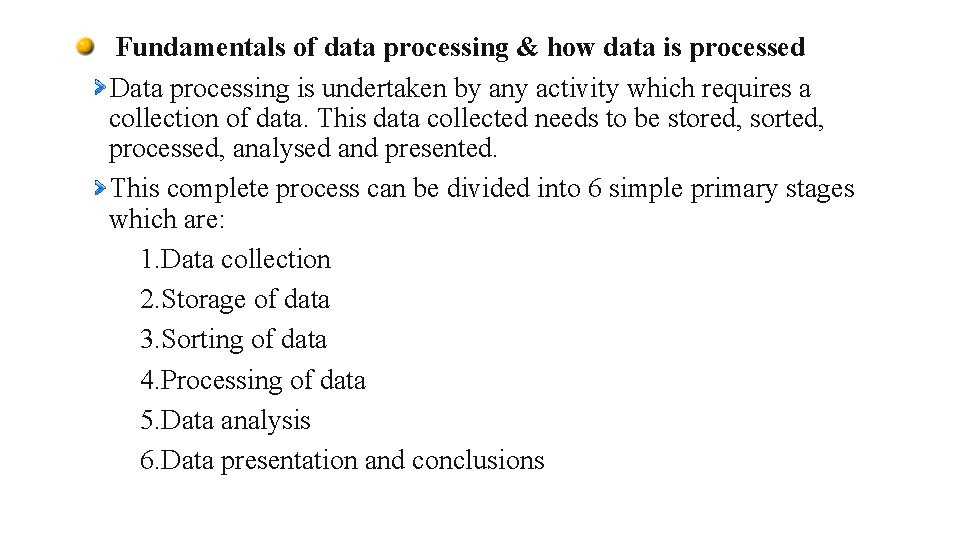 Fundamentals of data processing & how data is processed

Data processing is undertaken by any activity which requires a collection of data. This data collected needs to be stored, sorted, processed, analysed and presented.

This complete process can be divided into 6 simple primary stages which are:

1.Data collection
2.Storage of data
3.Sorting of data
4.Processing of data
5.Data analysis
6.Data presentation and conclusions